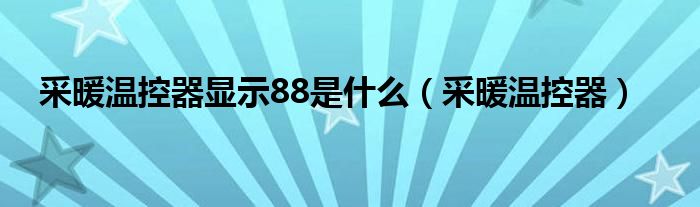 采暖温控器显示88是什么（采暖温控器）